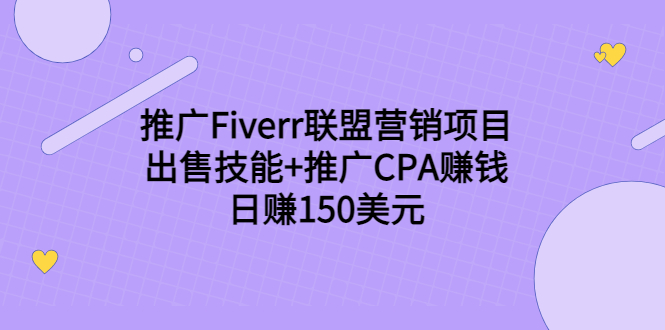 推广Fiverr联盟营销项目
出售技能+推广CPA赚钱
日赚150美元